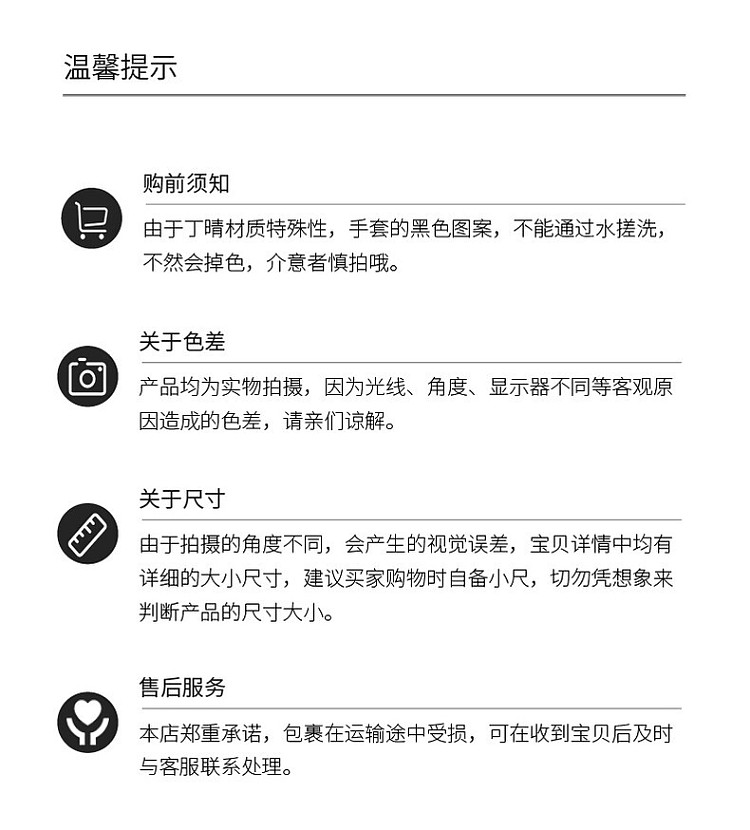 温馨提示

购前须知

由于丁晴材质特殊性，手套的黑色图案，不能通过水搓洗，不然会掉色，介意者慎拍哦。

关于色差

产品均为实物拍摄，因为光线、角度、显示器不同等客观原因造成的色差，请亲们谅解。

关于尺寸

由于拍摄的角度不同，会产生的视觉误差，宝贝详情中均有详细的大小尺寸，建议买家购物时自备小尺，切勿凭想象来判断产品的尺寸大小。

售后服务

本店郑重承诺，包裹在运输途中受损，可在收到宝贝后及时与客服联系处理。